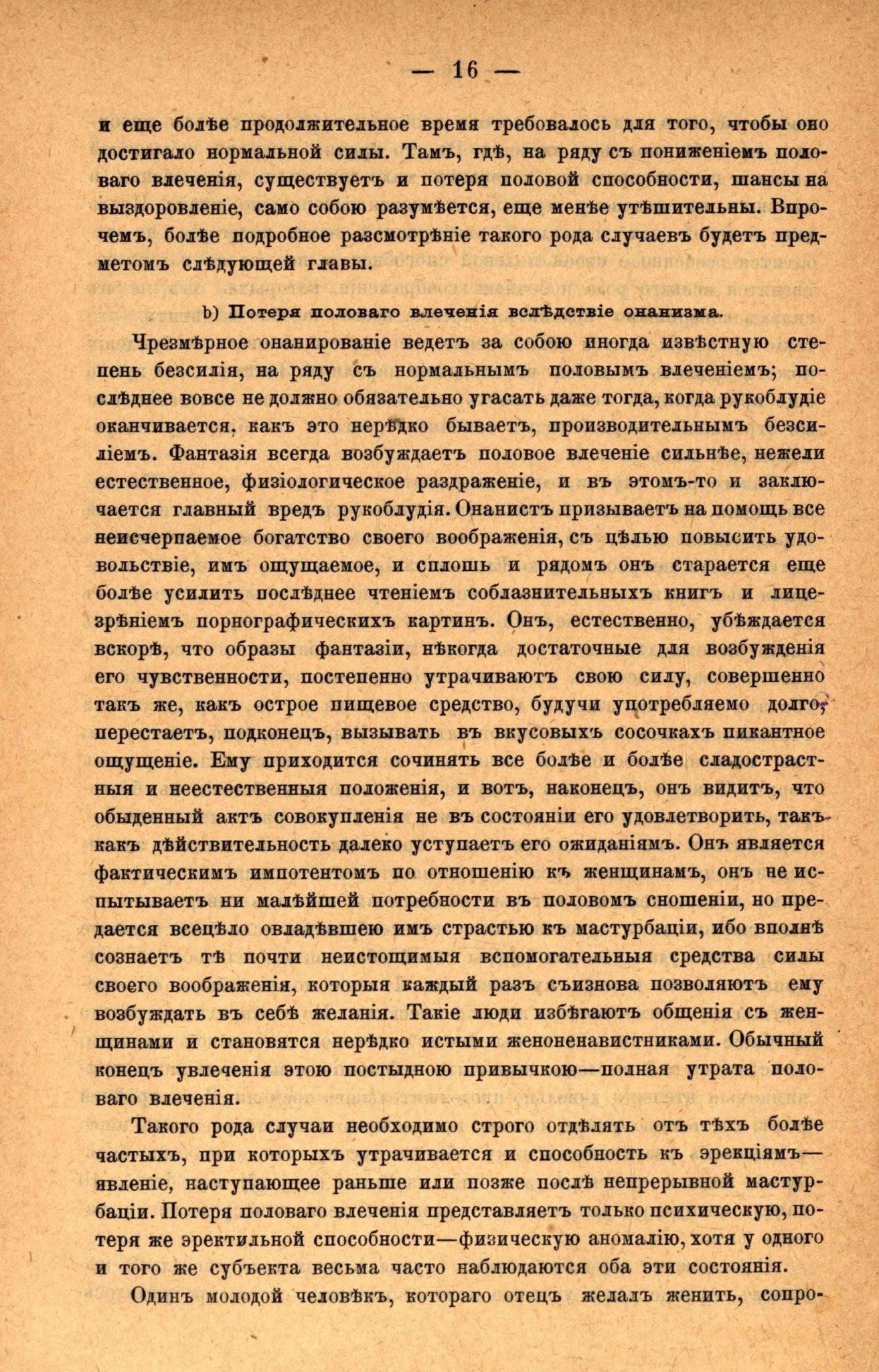 — 16 —

и еще болѣе продолжительное время требовалось для того, чтобы оно достигало нормальной силы. Тамъ, гдѣ, на ряду съ пониженіемъ половаго влеченія, существуетъ и потеря половой способности, шансы на выздоровленіе, само собою разумѣется, еще менѣе утѣшительны. Впрочемъ, болѣе подробное разсмотрѣніе такого рода случаевъ будетъ предметомъ слѣдующей главы.

b) Потеря половаго влеченія вслѣдствіе онанизма.

Чрезмѣрное онанированіе ведетъ за собою иногда извѣстную степень безсилія, на ряду съ нормальнымъ половымъ влеченіемъ; послѣднее вовсе не должно обязательно угасать даже тогда, когда рукоблудіе оканчивается, какъ это нерѣдко бываетъ, производительнымъ безсиліемъ. Фантазія всегда возбуждаетъ половое влеченіе сильнѣе, нежели естественное, физіологическое раздраженіе, и въ этомъ-то и заключается главный вредъ рукоблудія. Онанистъ призываетъ на помощь все неисчерпаемое богатство своего воображенія, съ цѣлью повысить удовольствіе, имъ ощущаемое, и сплошь и рядомъ онъ старается еще болѣе усилить послѣднее чтеніемъ соблазнительныхъ книгъ и лицезрѣніемъ порнографическихъ картинъ. Онъ, естественно, убѣждается вскорѣ, что образы фантазіи, нѣкогда достаточные для возбужденія его чувственности, постепенно утрачиваютъ свою силу, совершенно такъ же, какъ острое пищевое средство, будучи употребляемо долго, перестаетъ, подконецъ, вызывать въ вкусовыхъ сосочкахъ пикантное ощущеніе. Ему приходится сочинять все болѣе и болѣе сладострастныя и неестественныя положенія, и вотъ, наконецъ, онъ видитъ, что обыденный актъ совокупленія не въ состояніи его удовлетворить, такъ какъ дѣйствительность далеко уступаетъ его ожиданіямъ. Онъ является фактическимъ импотентомъ по отношенію къ женщинамъ, онъ не испытываетъ ни малѣйшей потребности въ половомъ сношеніи, но предается всецѣло овладѣвшею имъ страстью къ мастурбаціи, ибо вполнѣ сознаетъ тѣ почти неистощимыя вспомогательныя средства силы своего воображенія, которыя каждый разъ съизнова позволяютъ ему возбуждать въ себѣ желанія. Такіе люди избѣгаютъ общенія съ женщинами и становятся нерѣдко истыми женоненавистниками. Обычный конецъ увлеченія этою постыдною привычкою—полная утрата половаго влеченія.

Такого рода случаи необходимо строго отдѣлять отъ тѣхъ болѣе частыхъ, при которыхъ утрачивается и способность къ эрекціямъ—явленіе, наступающее раньше или позже послѣ непрерывной мастурбаціи. Потеря половаго влеченія представляетъ только психическую, потеря же эректильной способности—физическую аномалію, хотя у одного и того же субъекта весьма часто наблюдаются оба эти состоянія.

Одинъ молодой человѣкъ, котораго отецъ желалъ женить, сопро-